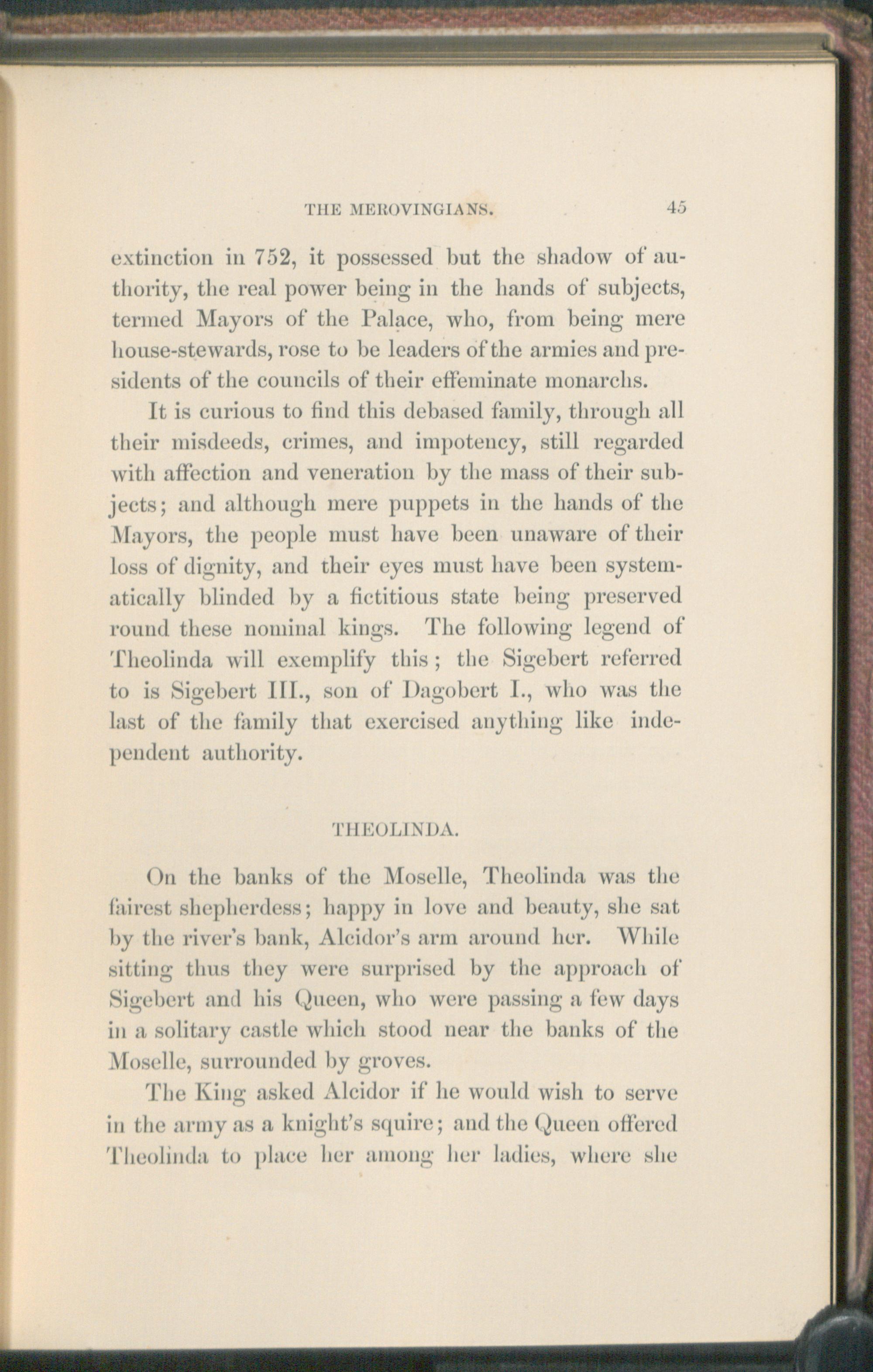 THE MEROVINGIANS. 45

extinction in 752, it possessed but the shadow of authority, the real power being in the hands of subjects, termed Mayors of the Palace, who, from being mere house-stewards, rose to be leaders of the armies and presidents of the councils of their effeminate monarchs.

It is curious to find this debased family, through all their misdeeds, crimes, and impotency, still regarded with affection and veneration by the mass of their subjects; and although mere puppets in the hands of the Mayors, the people must have been unaware of their loss of dignity, and their eyes must have been systematically blinded by a fictitious state being preserved round these nominal kings. The following legend of Theolinda will exemplify this; the Sigebert referred to is Sigebert III., son of Dagobert I., who was the last of the family that exercised anything like independent authority.

THEOLINDA.

On the banks of the Moselle, Theolinda was the fairest shepherdess; happy in love and beauty, she sat by the river's bank, Alcidor's arm around her. While sitting thus they were surprised by the approach of Sigebert and his Queen, who were passing a few days in a solitary castle which stood near the banks of the Moselle, surrounded by groves.

The King asked Alcidor if he would wish to serve in the army as a knight's squire; and the Queen offered Theolinda to place her among her ladies, where she